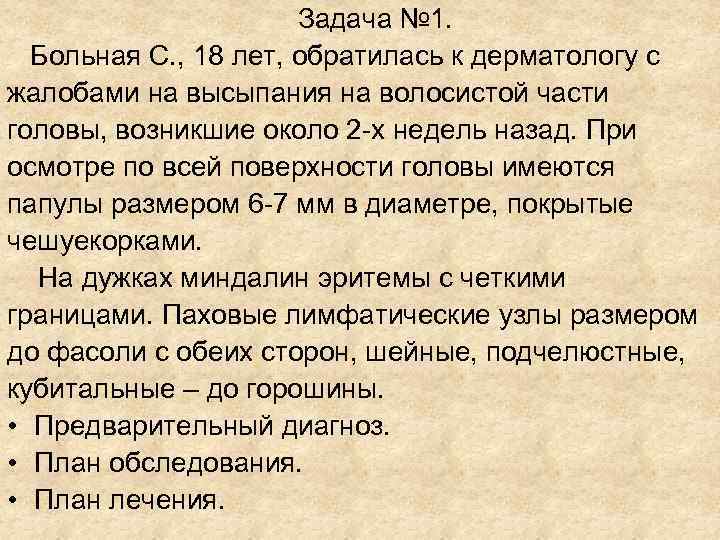 Задача №1.

Больная С., 18 лет, обратилась к дерматологу с жалобами на высыпания на волосистой части головы, возникшие около 2-х недель назад. При осмотре по всей поверхности головы имеются папулы размером 6-7 мм в диаметре, покрытые чешуекорками.

На дужках миндалин эритемы с четкими границами. Паховые лимфатические узлы размером до фасоли с обеих сторон, шейные, подчелюстные, кубитальные – до горошины.

• Предварительный диагноз.
• План обследования.
• План лечения.